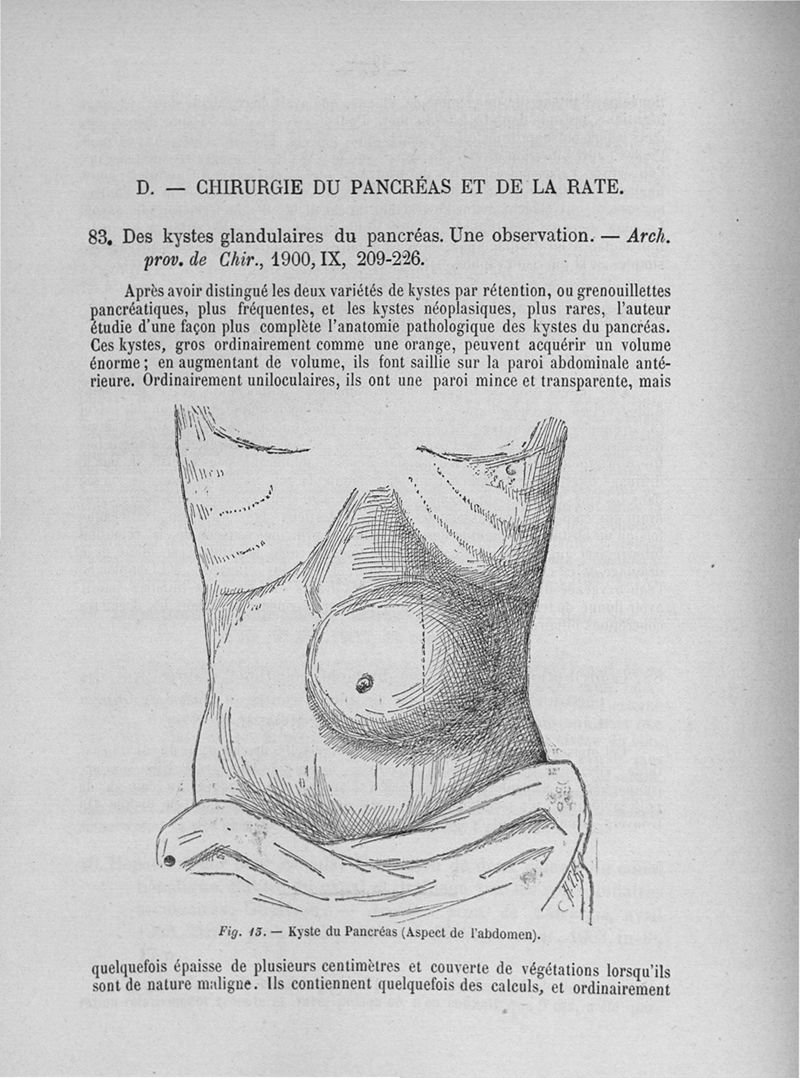 D. — CHIRURGIE DU PANCRÉAS ET DE LA RATE.

83. Des kystes glandulaires du pancréas. Une observation. — Arch. prov. de Chir., 1900, IX, 209-226.

Après avoir distingué les deux variétés de kystes par rétention, ou grenouillettes pancréatiques, plus fréquentes, et les kystes néoplasiques, plus rares, l'auteur étudie d'une façon plus complète l'anatomie pathologique des kystes du pancréas. Ces kystes, gros ordinairement comme une orange, peuvent acquérir un volume énorme; en augmentant de volume, ils font saillie sur la paroi abdominale antérieure. Ordinairement uniloculaires, ils ont une paroi mince et transparente, mais

Fig. 15. — Kyste du Pancréas (Aspect de l'abdomen).

quelquefois épaisse de plusieurs centimètres et couverte de végétations lorsqu'ils sont de nature maligne. Ils contiennent quelquefois des calculs, et ordinairement